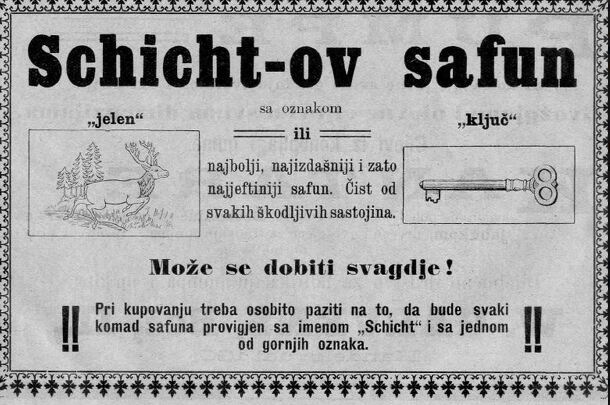 Schicht-ov safun

sa oznakom

„jelen“ ili „ključ“

najbolji, najizdašniji i zato najjeftiniji safun. Čist od svakih škodljivih sastojina.

Može se dobiti svagdje!

!! Pri kupovanju treba osobito paziti na to, da bude svaki komad safuna provigjen sa imenom „Schicht“ i sa jednom od gornjih oznaka. !!